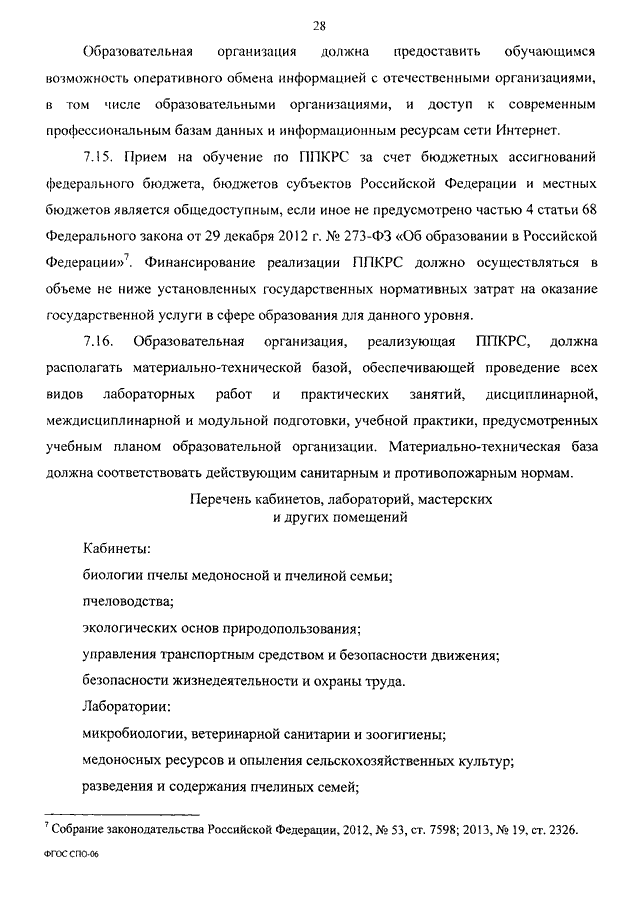 28

Образовательная организация должна предоставить обучающимся возможность оперативного обмена информацией с отечественными организациями, в том числе образовательными организациями, и доступ к современным профессиональным базам данных и информационным ресурсам сети Интернет.

7.15. Прием на обучение по ППКРС за счет бюджетных ассигнований федерального бюджета, бюджетов субъектов Российской Федерации и местных бюджетов является общедоступным, если иное не предусмотрено частью 4 статьи 68 Федерального закона от 29 декабря 2012 г. № 273-ФЗ «Об образовании в Российской Федерации»$^7$. Финансирование реализации ППКРС должно осуществляться в объеме не ниже установленных государственных нормативных затрат на оказание государственной услуги в сфере образования для данного уровня.

7.16. Образовательная организация, реализующая ППКРС, должна располагать материально-технической базой, обеспечивающей проведение всех видов лабораторных работ и практических занятий, дисциплинарной, междисциплинарной и модульной подготовки, учебной практики, предусмотренных учебным планом образовательной организации. Материально-техническая база должна соответствовать действующим санитарным и противопожарным нормам.

Перечень кабинетов, лабораторий, мастерских и других помещений

Кабинеты:

биологии пчелы медоносной и пчелиной семьи;

пчеловодства;

экологических основ природопользования;

управления транспортным средством и безопасности движения;

безопасности жизнедеятельности и охраны труда.

Лаборатории:

микробиологии, ветеринарной санитарии и зоогигиены;

медоносных ресурсов и опыления сельскохозяйственных культур;

разведения и содержания пчелиных семей;

$^7$ Собрание законодательства Российской Федерации, 2012, № 53, ст. 7598; 2013, № 19, ст. 2326.

ФГОС СПО-06